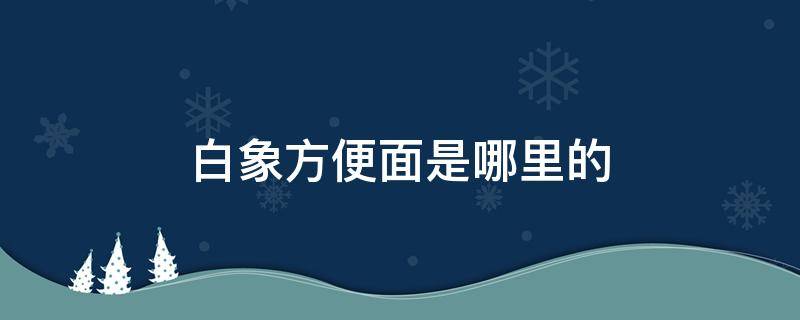 白象方便面是哪里的